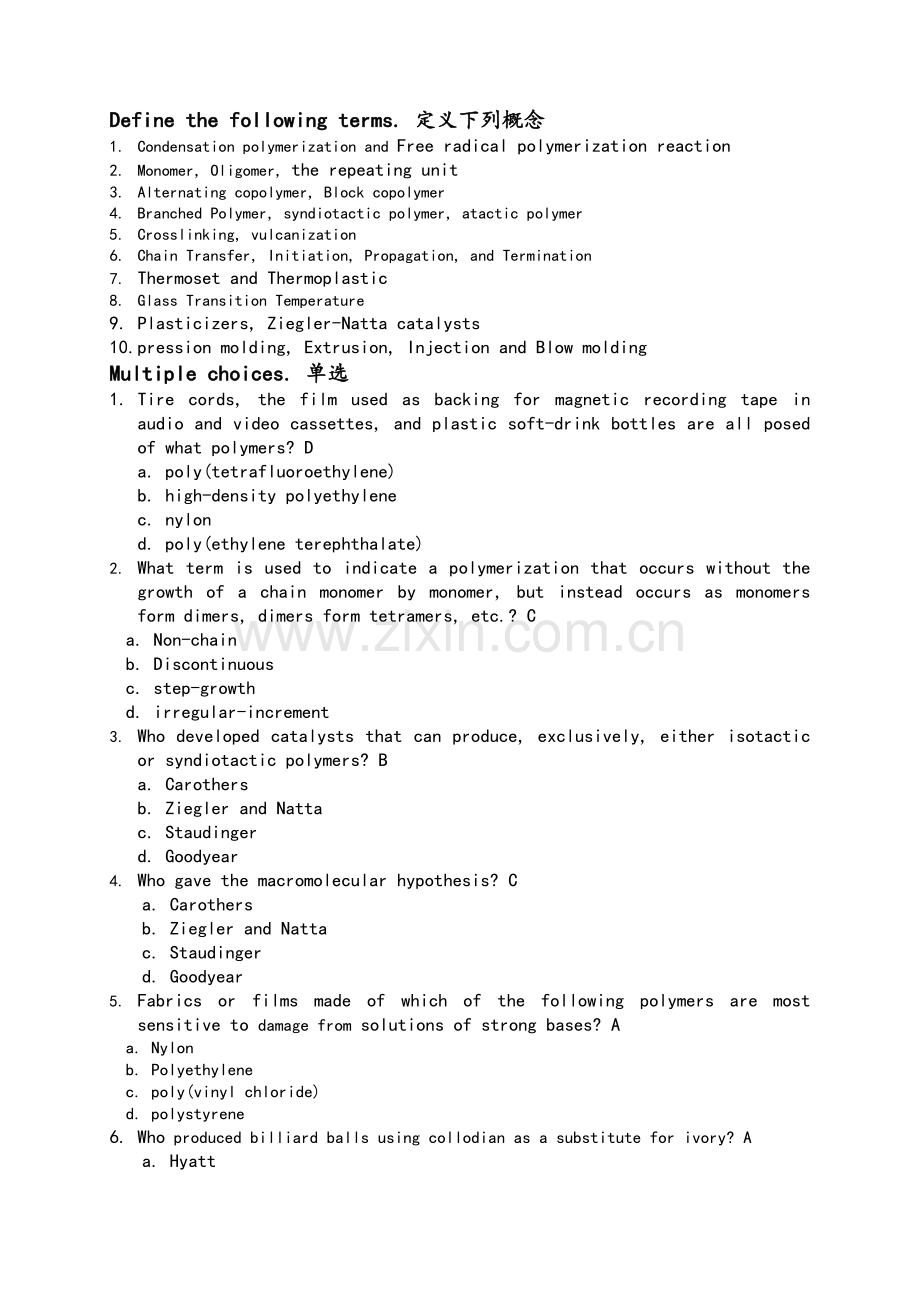 Define the following terms. 定义下列概念

1. Condensation polymerization and Free radical polymerization reaction
2. Monomer, Oligomer, the repeating unit
3. Alternating copolymer, Block copolymer
4. Branched Polymer, syndiotactic polymer, atactic polymer
5. Crosslinking, vulcanization
6. Chain Transfer, Initiation, Propagation, and Termination
7. Thermoset and Thermoplastic
8. Glass Transition Temperature
9. Plasticizers, Ziegler-Natta catalysts
10. pression molding, Extrusion, Injection and Blow molding

Multiple choices. 单选

1. Tire cords, the film used as backing for magnetic recording tape in audio and video cassettes, and plastic soft-drink bottles are all posed of what polymers? D
a. poly(tetrafluoroethylene)
b. high-density polyethylene
c. nylon
d. poly(ethylene terephthalate)
2. What term is used to indicate a polymerization that occurs without the growth of a chain monomer by monomer, but instead occurs as monomers form dimers, dimers form tetramers, etc.? C
a. Non-chain
b. Discontinuous
c. step-growth
d. irregular-increment
3. Who developed catalysts that can produce, exclusively, either isotactic or syndiotactic polymers? B
a. Carothers
b. Ziegler and Natta
c. Staudinger
d. Goodyear
4. Who gave the macromolecular hypothesis? C
a. Carothers
b. Ziegler and Natta
c. Staudinger
d. Goodyear
5. Fabrics or films made of which of the following polymers are most sensitive to damage from solutions of strong bases? A
a. Nylon
b. Polyethylene
c. poly(vinyl chloride)
d. polystyrene
6. Who produced billiard balls using collodian as a substitute for ivory? A
a. Hyatt

www.zixin.com.cn